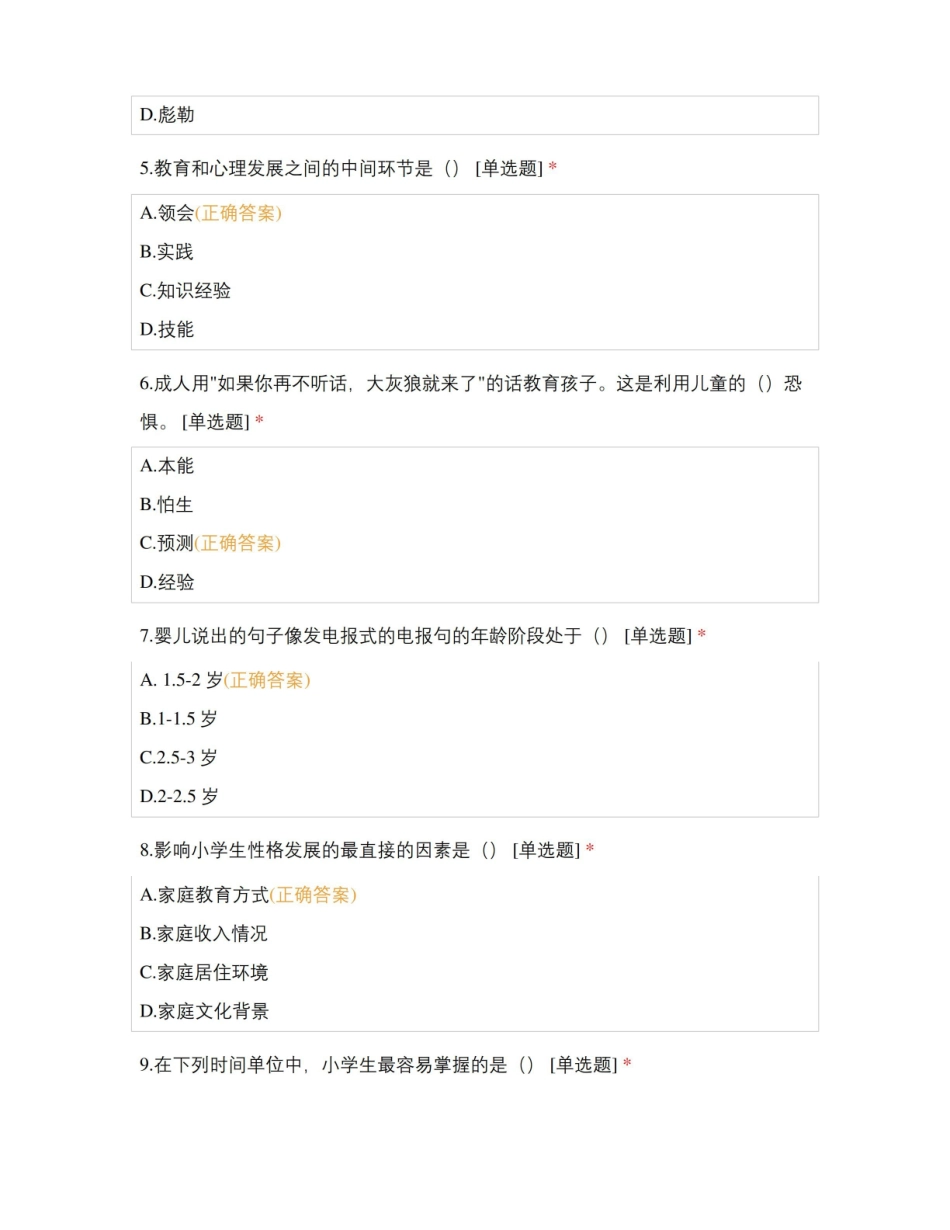 D.彪勒

5.教育和心理发展之间的中间环节是（） [单选题] *

A.领会(正确答案)

B.实践

C.知识经验

D.技能

6.成人用"如果你再不听话，大灰狼就来了"的话教育孩子。这是利用儿童的（）恐惧。 [单选题] *

A.本能

B.怕生

C.预测(正确答案)

D.经验

7.婴儿说出的句子像发电报式的电报句的年龄阶段处于（） [单选题] *

A. 1.5-2 岁(正确答案)

B.1-1.5 岁

C.2.5-3 岁

D.2-2.5 岁

8.影响小学生性格发展的最直接的因素是（） [单选题] *

A.家庭教育方式(正确答案)

B.家庭收入情况

C.家庭居住环境

D.家庭文化背景

9.在下列时间单位中，小学生最容易掌握的是（） [单选题] *